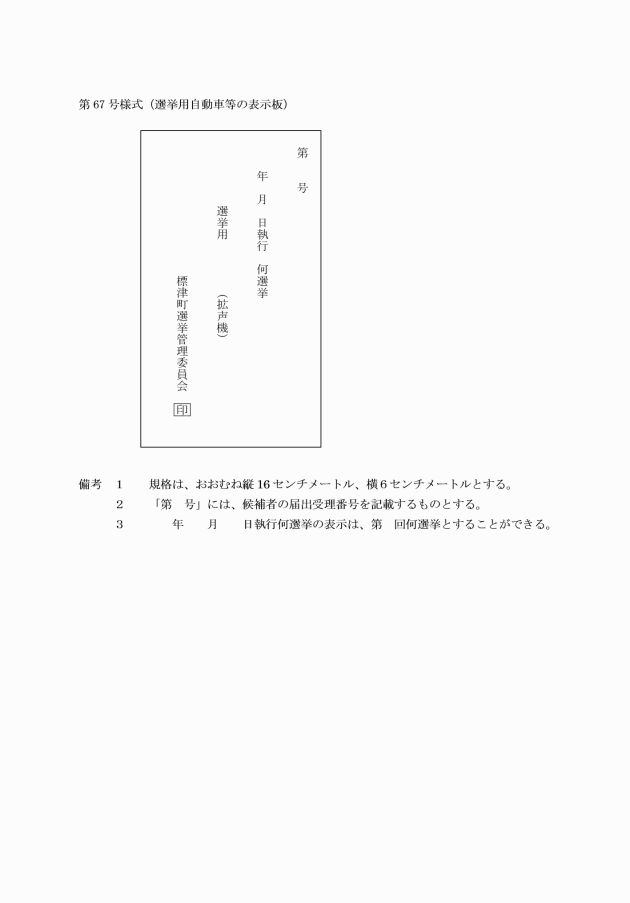 第67号様式（選挙用自動車等の表示板）

第　　号

年　月　日執行　何選挙

選挙用

（拡声機）

標津町選挙管理委員会

印

備考　1　規格は、おおむね縦16センチメートル、横6センチメートルとする。
2　「第　号」には、候補者の届出受理番号を記載するものとする。
3　　年　　月　　日執行何選挙の表示は、第　回何選挙とすることができる。